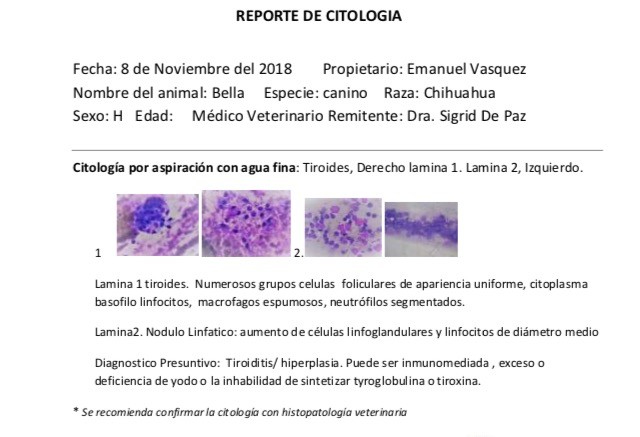 REPORTE DE CITOLOGIA

Fecha: 8 de Noviembre del 2018 Propietario: Emanuel Vasquez
Nombre del animal: Bella Especie: canino Raza: Chihuahua
Sexo: H Edad: Médico Veterinario Remitente: Dra. Sigrid De Paz

Citología por aspiración con agua fina: Tiroides, Derecho lamina 1. Lamina 2, Izquierdo.

1 2.

Lamina 1 tiroides. Numerosos grupos celulas foliculares de apariencia uniforme, citoplasma basofilo linfocitos, macrofagos espumosos, neutrófilos segmentados.

Lamina2. Nodulo Linfatico: aumento de células linfoglandulares y linfocitos de diámetro medio

Diagnostico Presuntivo: Tiroiditis/ hiperplasia. Puede ser inmunomediada , exceso o deficiencia de yodo o la inhabilidad de sintetizar tyroglobulina o tiroxina.

* Se recomienda confirmar la citología con histopatología veterinaria